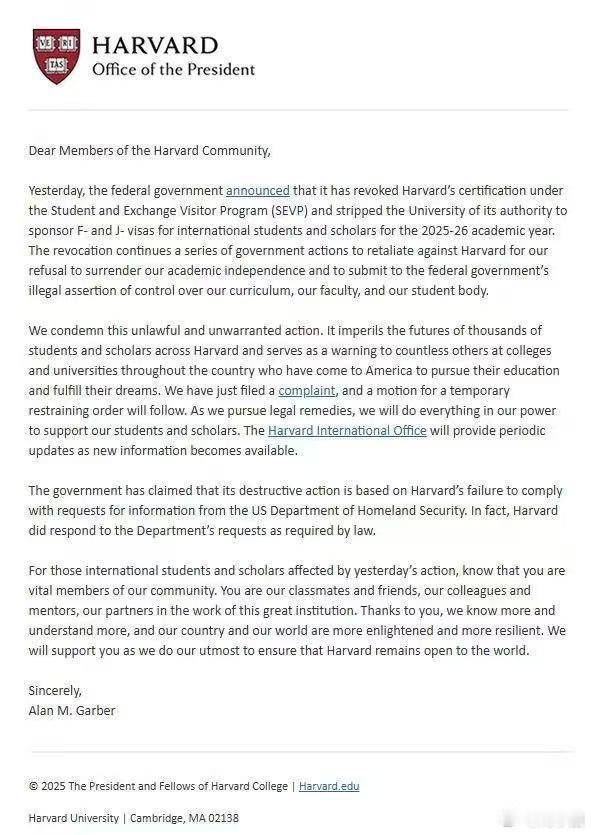 VE RI TAS

HARVARD
Office of the President

Dear Members of the Harvard Community,

Yesterday, the federal government announced that it has revoked Harvard's certification under the Student and Exchange Visitor Program (SEVP) and stripped the University of its authority to sponsor F- and J- visas for international students and scholars for the 2025-26 academic year. The revocation continues a series of government actions to retaliate against Harvard for our refusal to surrender our academic independence and to submit to the federal government's illegal assertion of control over our curriculum, our faculty, and our student body.

We condemn this unlawful and unwarranted action. It imperils the futures of thousands of students and scholars across Harvard and serves as a warning to countless others at colleges and universities throughout the country who have come to America to pursue their education and fulfill their dreams. We have just filed a complaint, and a motion for a temporary restraining order will follow. As we pursue legal remedies, we will do everything in our power to support our students and scholars. The Harvard International Office will provide periodic updates as new information becomes available.

The government has claimed that its destructive action is based on Harvard's failure to comply with requests for information from the US Department of Homeland Security. In fact, Harvard did respond to the Department's requests as required by law.

For those international students and scholars affected by yesterday's action, know that you are vital members of our community. You are our classmates and friends, our colleagues and mentors, our partners in the work of this great institution. Thanks to you, we know more and understand more, and our country and our world are more enlightened and more resilient. We will support you as we do our utmost to ensure that Harvard remains open to the world.

Sincerely,
Alan M. Garber

© 2025 The President and Fellows of Harvard College | Harvard.edu

Harvard University | Cambridge, MA 02138